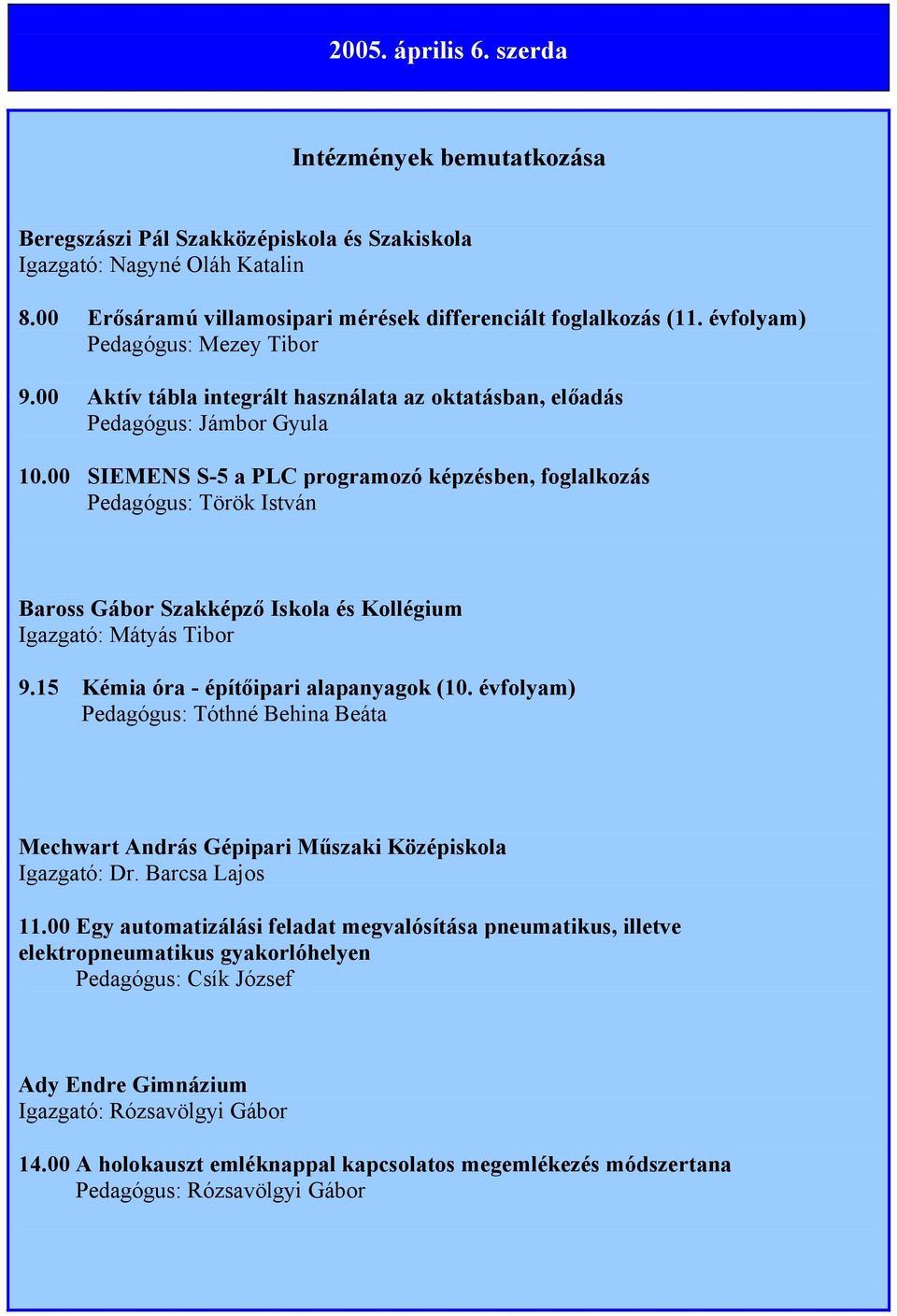 2005. április 6. szerda

Intézmények bemutatkozása

Beregszászi Pál Szakközépiskola és Szakiskola
Igazgató: Nagyné Oláh Katalin

8.00 Erősáramú villamosipari mérések differenciált foglalkozás (11. évfolyam)
Pedagógus: Mezey Tibor

9.00 Aktív tábla integrált használata az oktatásban, előadás
Pedagógus: Jámbor Gyula

10.00 SIEMENS S-5 a PLC programozó képzésben, foglalkozás
Pedagógus: Török István

Baross Gábor Szakképző Iskola és Kollégium
Igazgató: Mátyás Tibor

9.15 Kémia óra - építőipari alapanyagok (10. évfolyam)
Pedagógus: Tóthné Behina Beáta

Mechwart András Gépipari Műszaki Középiskola
Igazgató: Dr. Barcsa Lajos

11.00 Egy automatizálási feladat megvalósítása pneumatikus, illetve elektropneumatikus gyakorlóhelyen
Pedagógus: Csík József

Ady Endre Gimnázium
Igazgató: Rózsavölgyi Gábor

14.00 A holokauszt emléknappal kapcsolatos megemlékezés módszertana
Pedagógus: Rózsavölgyi Gábor